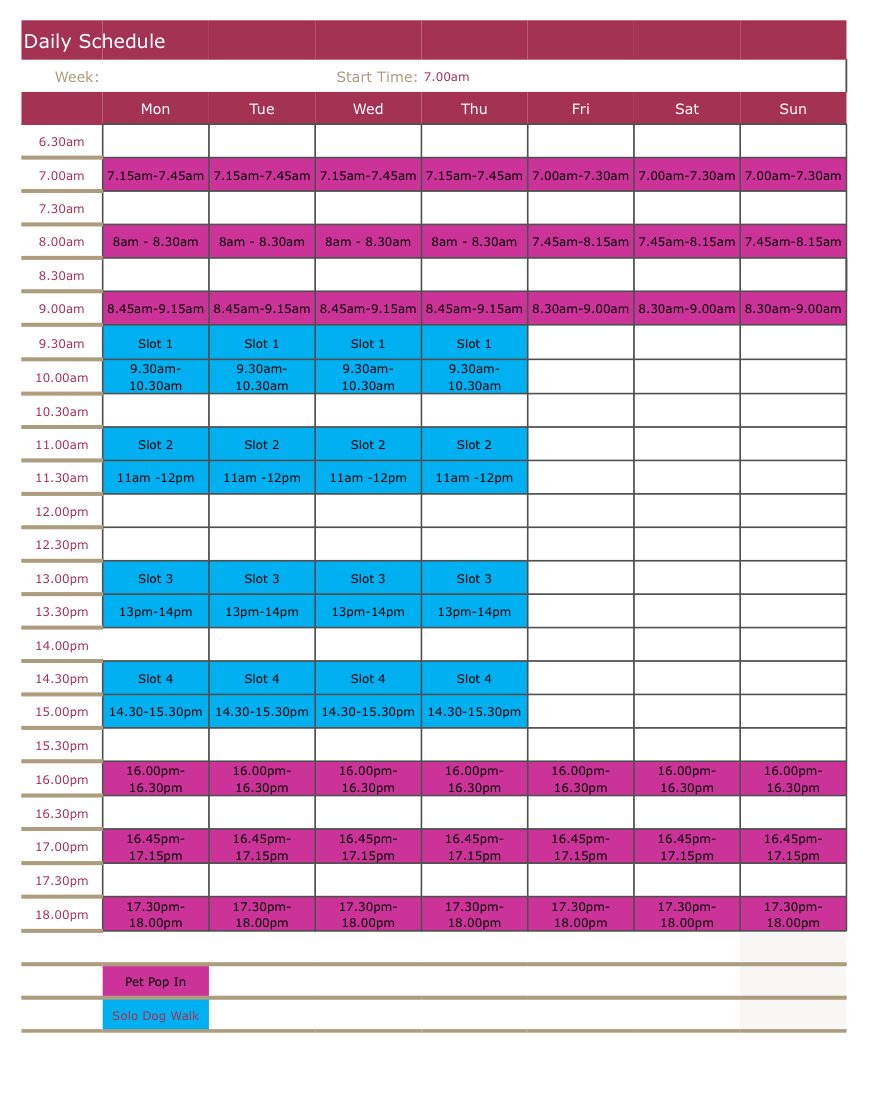 Daily Schedule

Week: Start Time: 7.00am

| | Mon | Tue | Wed | Thu | Fri | Sat | Sun |
|---|---|---|---|---|---|---|---|
| 6.30am | | | | | | | |
| 7.00am | 7.15am-7.45am | 7.15am-7.45am | 7.15am-7.45am | 7.15am-7.45am | 7.00am-7.30am | 7.00am-7.30am | 7.00am-7.30am |
| 7.30am | | | | | | | |
| 8.00am | 8am - 8.30am | 8am - 8.30am | 8am - 8.30am | 8am - 8.30am | 7.45am-8.15am | 7.45am-8.15am | 7.45am-8.15am |
| 8.30am | | | | | | | |
| 9.00am | 8.45am-9.15am | 8.45am-9.15am | 8.45am-9.15am | 8.45am-9.15am | 8.30am-9.00am | 8.30am-9.00am | 8.30am-9.00am |
| 9.30am | Slot 1 | Slot 1 | Slot 1 | Slot 1 | | | |
| 10.00am | 9.30am-10.30am | 9.30am-10.30am | 9.30am-10.30am | 9.30am-10.30am | | | |
| 10.30am | | | | | | | |
| 11.00am | Slot 2 | Slot 2 | Slot 2 | Slot 2 | | | |
| 11.30am | 11am -12pm | 11am -12pm | 11am -12pm | 11am -12pm | | | |
| 12.00pm | | | | | | | |
| 12.30pm | | | | | | | |
| 13.00pm | Slot 3 | Slot 3 | Slot 3 | Slot 3 | | | |
| 13.30pm | 13pm-14pm | 13pm-14pm | 13pm-14pm | 13pm-14pm | | | |
| 14.00pm | | | | | | | |
| 14.30pm | Slot 4 | Slot 4 | Slot 4 | Slot 4 | | | |
| 15.00pm | 14.30-15.30pm | 14.30-15.30pm | 14.30-15.30pm | 14.30-15.30pm | | | |
| 15.30pm | | | | | | | |
| 16.00pm | 16.00pm-16.30pm | 16.00pm-16.30pm | 16.00pm-16.30pm | 16.00pm-16.30pm | 16.00pm-16.30pm | 16.00pm-16.30pm | 16.00pm-16.30pm |
| 16.30pm | | | | | | | |
| 17.00pm | 16.45pm-17.15pm | 16.45pm-17.15pm | 16.45pm-17.15pm | 16.45pm-17.15pm | 16.45pm-17.15pm | 16.45pm-17.15pm | 16.45pm-17.15pm |
| 17.30pm | | | | | | | |
| 18.00pm | 17.30pm-18.00pm | 17.30pm-18.00pm | 17.30pm-18.00pm | 17.30pm-18.00pm | 17.30pm-18.00pm | 17.30pm-18.00pm | 17.30pm-18.00pm |

Pet Pop In
Solo Dog Walk